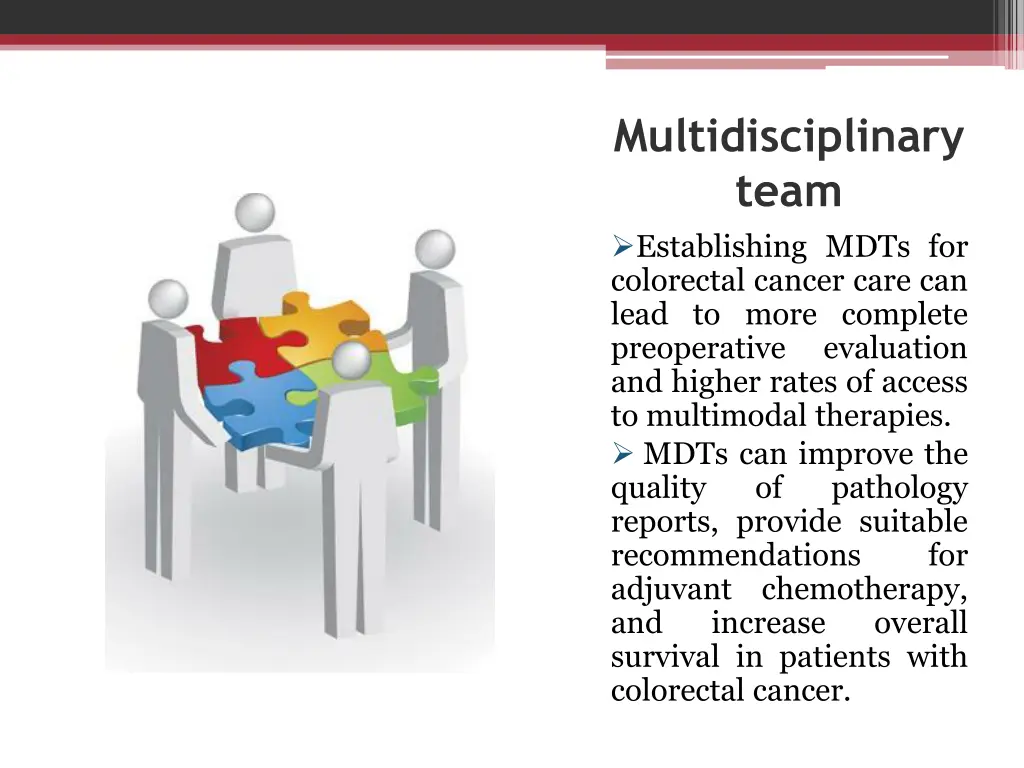 Multidisciplinary team

➢Establishing MDTs for colorectal cancer care can lead to more complete preoperative evaluation and higher rates of access to multimodal therapies.

➢ MDTs can improve the quality of pathology reports, provide suitable recommendations for adjuvant chemotherapy, and increase overall survival in patients with colorectal cancer.